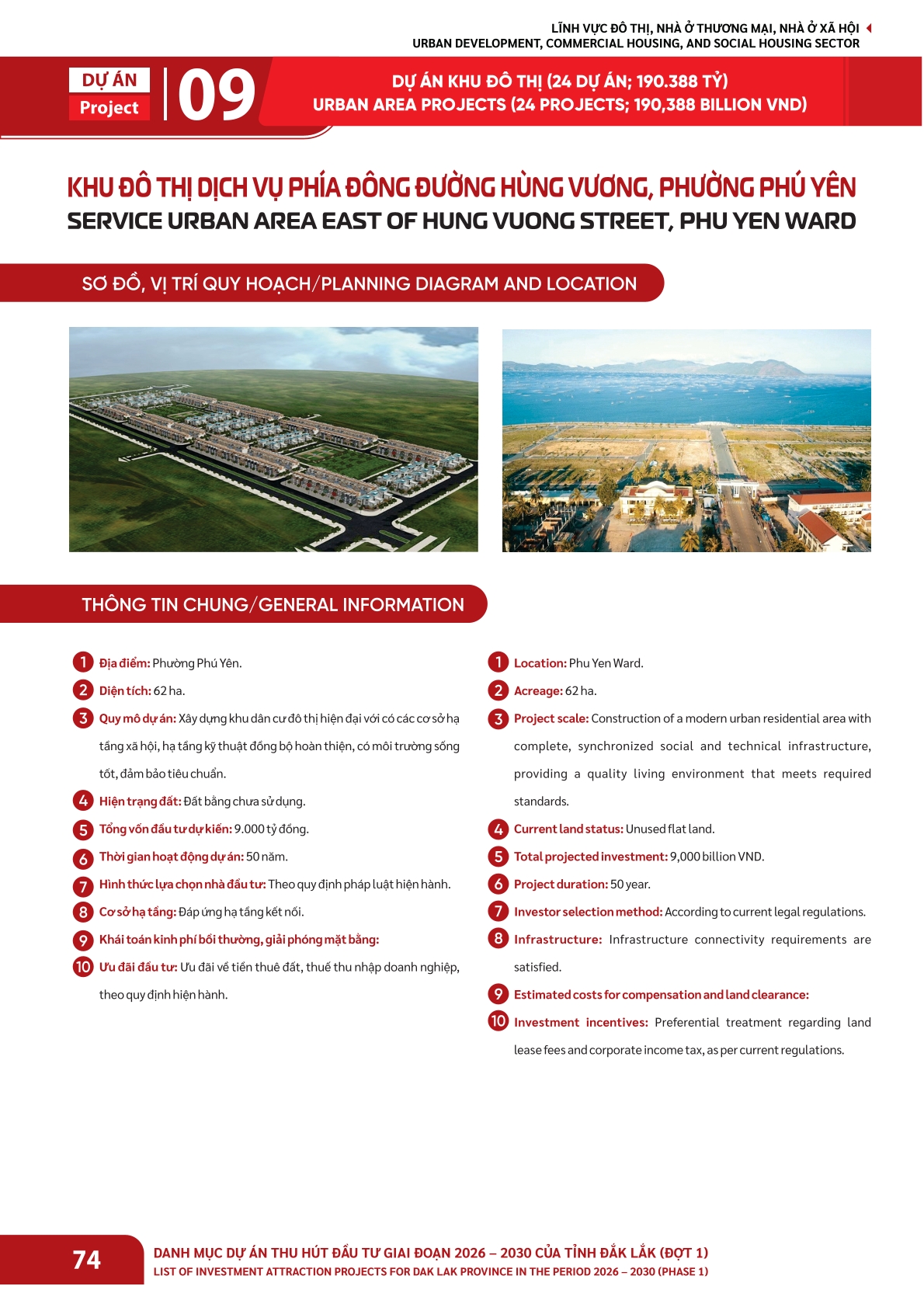 LĨNH VỰC ĐÔ THỊ, NHÀ Ở THƯƠNG MẠI, NHÀ Ở XÃ HỘI
URBAN DEVELOPMENT, COMMERCIAL HOUSING, AND SOCIAL HOUSING SECTOR

DỰ ÁN
Project
09

DỰ ÁN KHU ĐÔ THỊ (24 DỰ ÁN; 190.388 TỶ)
URBAN AREA PROJECTS (24 PROJECTS; 190,388 BILLION VND)

KHU ĐÔ THỊ DỊCH VỤ PHÍA ĐÔNG ĐƯỜNG HÙNG VƯƠNG, PHƯỜNG PHÚ YÊN
SERVICE URBAN AREA EAST OF HUNG VUONG STREET, PHU YEN WARD

SƠ ĐỒ, VỊ TRÍ QUY HOẠCH/PLANNING DIAGRAM AND LOCATION

THÔNG TIN CHUNG/GENERAL INFORMATION

1 Địa điểm: Phường Phú Yên.
2 Diện tích: 62 ha.
3 Quy mô dự án: Xây dựng khu dân cư đô thị hiện đại với có các cơ sở hạ tầng xã hội, hạ tầng kỹ thuật đồng bộ hoàn thiện, có môi trường sống tốt, đảm bảo tiêu chuẩn.
4 Hiện trạng đất: Đất bằng chưa sử dụng.
5 Tổng vốn đầu tư dự kiến: 9.000 tỷ đồng.
6 Thời gian hoạt động dự án: 50 năm.
7 Hình thức lựa chọn nhà đầu tư: Theo quy định pháp luật hiện hành.
8 Cơ sở hạ tầng: Đáp ứng hạ tầng kết nối.
9 Khái toán kinh phí bồi thường, giải phóng mặt bằng:
10 Ưu đãi đầu tư: Ưu đãi về tiền thuê đất, thuế thu nhập doanh nghiệp, theo quy định hiện hành.

1 Location: Phu Yen Ward.
2 Acreage: 62 ha.
3 Project scale: Construction of a modern urban residential area with complete, synchronized social and technical infrastructure, providing a quality living environment that meets required standards.
4 Current land status: Unused flat land.
5 Total projected investment: 9,000 billion VND.
6 Project duration: 50 year.
7 Investor selection method: According to current legal regulations.
8 Infrastructure: Infrastructure connectivity requirements are satisfied.
9 Estimated costs for compensation and land clearance:
10 Investment incentives: Preferential treatment regarding land lease fees and corporate income tax, as per current regulations.

74
DANH MỤC DỰ ÁN THU HÚT ĐẦU TƯ GIAI ĐOẠN 2026 – 2030 CỦA TỈNH ĐẮK LẮK (ĐỢT 1)
LIST OF INVESTMENT ATTRACTION PROJECTS FOR DAK LAK PROVINCE IN THE PERIOD 2026 – 2030 (PHASE 1)